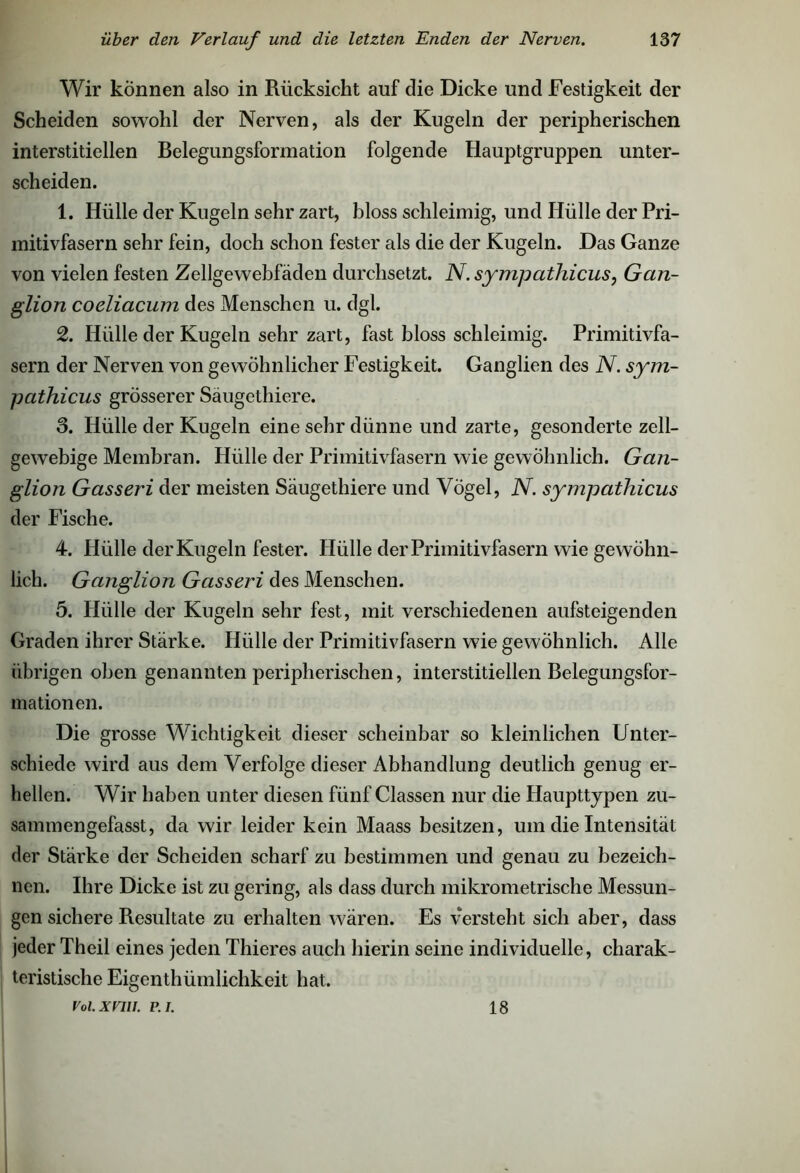 über den Verlauf und die letzten Enden der Nerven. 137

Wir können also in Rücksicht auf die Dicke und Festigkeit der Scheiden sowohl der Nerven, als der Kugeln der peripherischen interstitiellen Belegungsformation folgende Hauptgruppen unterscheiden.

1. Hülle der Kugeln sehr zart, bloss schleimig, und Hülle der Primitivfasern sehr fein, doch schon fester als die der Kugeln. Das Ganze von vielen festen Zellgewebfäden durchsetzt. N. sympathicus, Ganglion coeliacum des Menschen u. dgl.

2. Hülle der Kugeln sehr zart, fast bloss schleimig. Primitivfasern der Nerven von gewöhnlicher Festigkeit. Ganglien des N. sympathicus grösserer Säugethiere.

3. Hülle der Kugeln eine sehr dünne und zarte, gesonderte zellgewebige Membran. Hülle der Primitivfasern wie gewöhnlich. Ganglion Gasseri der meisten Säugethiere und Vögel, N. sympathicus der Fische.

4. Hülle der Kugeln fester. Hülle der Primitivfasern wie gewöhnlich. Ganglion Gasseri des Menschen.

5. Hülle der Kugeln sehr fest, mit verschiedenen aufsteigenden Graden ihrer Stärke. Hülle der Primitivfasern wie gewöhnlich. Alle übrigen oben genannten peripherischen, interstitiellen Belegungsformationen.

Die grosse Wichtigkeit dieser scheinbar so kleinlichen Unterschiede wird aus dem Verfolge dieser Abhandlung deutlich genug erhellen. Wir haben unter diesen fünf Classen nur die Haupttypen zusammengefasst, da wir leider kein Maass besitzen, um die Intensität der Stärke der Scheiden scharf zu bestimmen und genau zu bezeichnen. Ihre Dicke ist zu gering, als dass durch mikrometrische Messungen sichere Resultate zu erhalten wären. Es versteht sich aber, dass jeder Theil eines jeden Thieres auch hierin seine individuelle, charakteristische Eigenthümlichkeit hat.

Vol. XVIII. P. I. 18